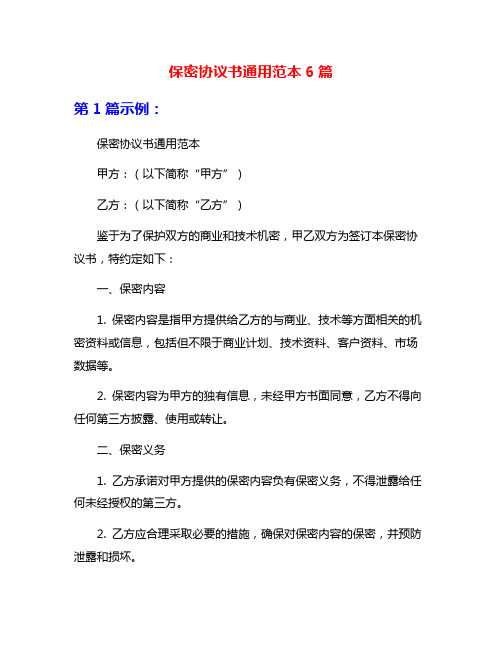 保密协议书通用范本 6 篇

第 1 篇示例：

保密协议书通用范本

甲方：（以下简称“甲方”）

乙方：（以下简称“乙方”）

鉴于为了保护双方的商业和技术机密，甲乙双方为签订本保密协议书，特约定如下：

一、保密内容

1. 保密内容是指甲方提供给乙方的与商业、技术等方面相关的机密资料或信息，包括但不限于商业计划、技术资料、客户资料、市场数据等。

2. 保密内容为甲方的独有信息，未经甲方书面同意，乙方不得向任何第三方披露、使用或转让。

二、保密义务

1. 乙方承诺对甲方提供的保密内容负有保密义务，不得泄露给任何未经授权的第三方。

2. 乙方应合理采取必要的措施，确保对保密内容的保密，并预防泄露和损坏。